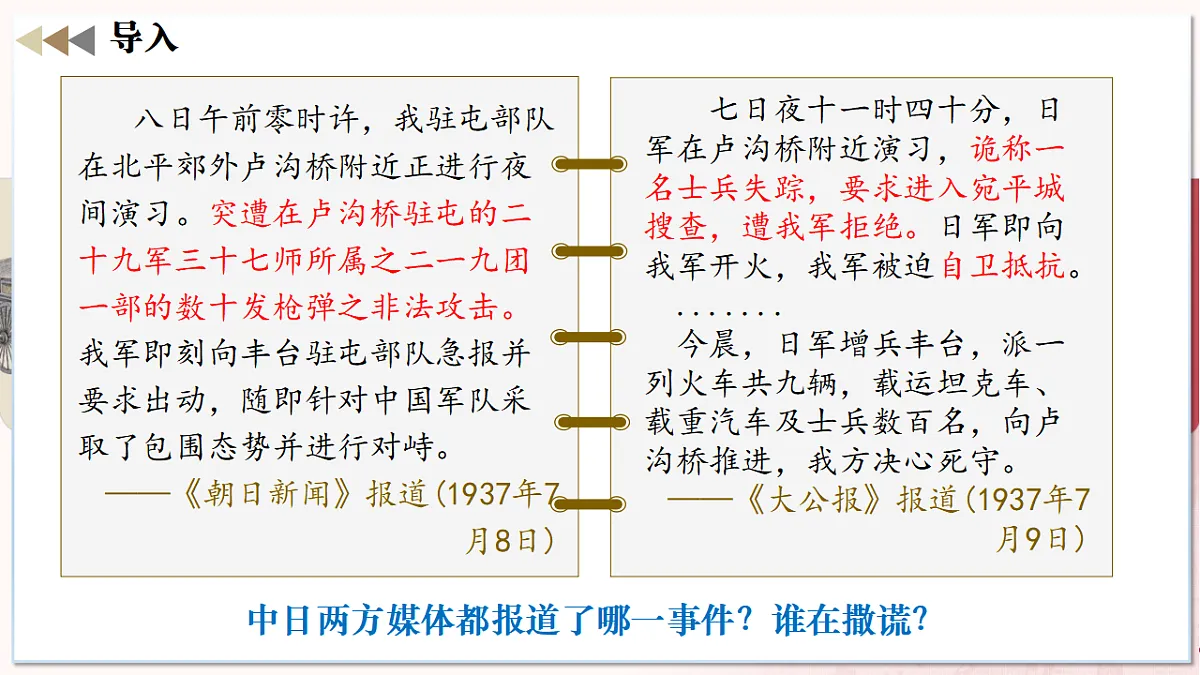 导入

八日午前零时许，我驻屯部队在北平郊外卢沟桥附近正进行夜间演习。突遭在卢沟桥驻屯的二十九军三十七师所属之二一九团一部的数十发枪弹之非法攻击。我军即刻向丰台驻屯部队急报并要求出动，随即针对中国军队采取了包围态势并进行对峙。

——《朝日新闻》报道(1937年7月8日)

七日夜十一时四十分，日军在卢沟桥附近演习，诡称一名士兵失踪，要求进入宛平城搜查，遭我军拒绝。日军即向我军开火，我军被迫自卫抵抗。

.......

今晨，日军增兵丰台，派一列火车共九辆，载运坦克车、载重汽车及士兵数百名，向卢沟桥推进，我方决心死守。

——《大公报》报道(1937年7月9日)

中日两方媒体都报道了哪一事件？谁在撒谎？